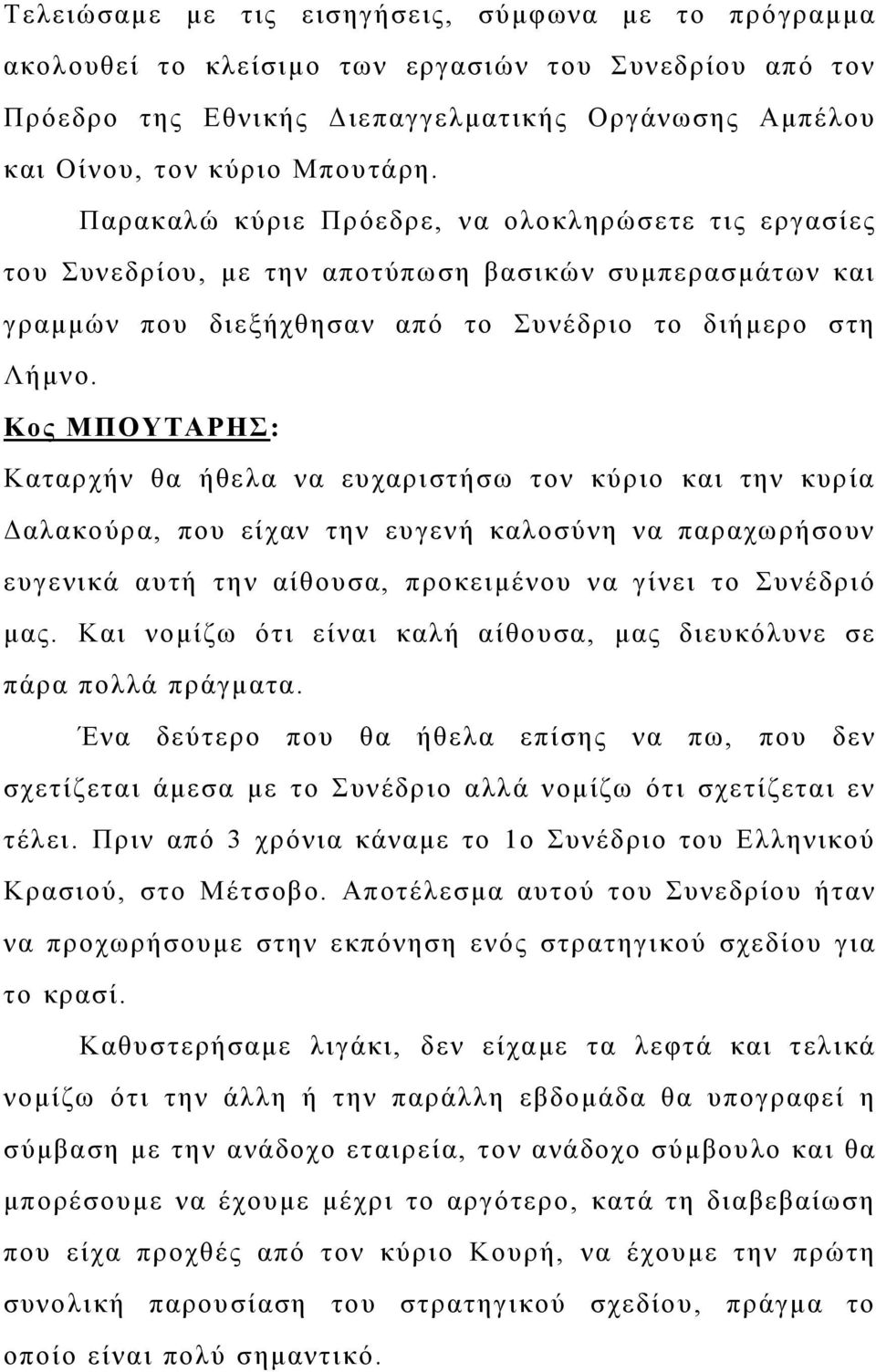 Τελειώσαμε με τις εισηγήσεις, σύμφωνα με το πρόγραμμα ακολουθεί το κλείσιμο των εργασιών του Συνεδρίου από τον Πρόεδρο της Εθνικής Διεπαγγελματικής Οργάνωσης Αμπέλου και Οίνου, τον κύριο Μπουτάρη.

Παρακαλώ κύριε Πρόεδρε, να ολοκληρώσετε τις εργασίες του Συνεδρίου, με την αποτύπωση βασικών συμπερασμάτων και γραμμών που διεξήχθησαν από το Συνέδριο το διήμερο στη Λήμνο.

Κος ΜΠΟΥΤΑΡΗΣ:

Καταρχήν θα ήθελα να ευχαριστήσω τον κύριο και την κυρία Δαλακούρα, που είχαν την ευγενή καλοσύνη να παραχωρήσουν ευγενικά αυτή την αίθουσα, προκειμένου να γίνει το Συνέδριό μας. Και νομίζω ότι είναι καλή αίθουσα, μας διευκόλυνε σε πάρα πολλά πράγματα.

Ένα δεύτερο που θα ήθελα επίσης να πω, που δεν σχετίζεται άμεσα με το Συνέδριο αλλά νομίζω ότι σχετίζεται εν τέλει. Πριν από 3 χρόνια κάναμε το 1ο Συνέδριο του Ελληνικού Κρασιού, στο Μέτσοβο. Αποτέλεσμα αυτού του Συνεδρίου ήταν να προχωρήσουμε στην εκπόνηση ενός στρατηγικού σχεδίου για το κρασί.

Καθυστερήσαμε λιγάκι, δεν είχαμε τα λεφτά και τελικά νομίζω ότι την άλλη ή την παράλλη εβδομάδα θα υπογραφεί η σύμβαση με την ανάδοχο εταιρεία, τον ανάδοχο σύμβουλο και θα μπορέσουμε να έχουμε μέχρι το αργότερο, κατά τη διαβεβαίωση που είχα προχθές από τον κύριο Κουρή, να έχουμε την πρώτη συνολική παρουσίαση του στρατηγικού σχεδίου, πράγμα το οποίο είναι πολύ σημαντικό.